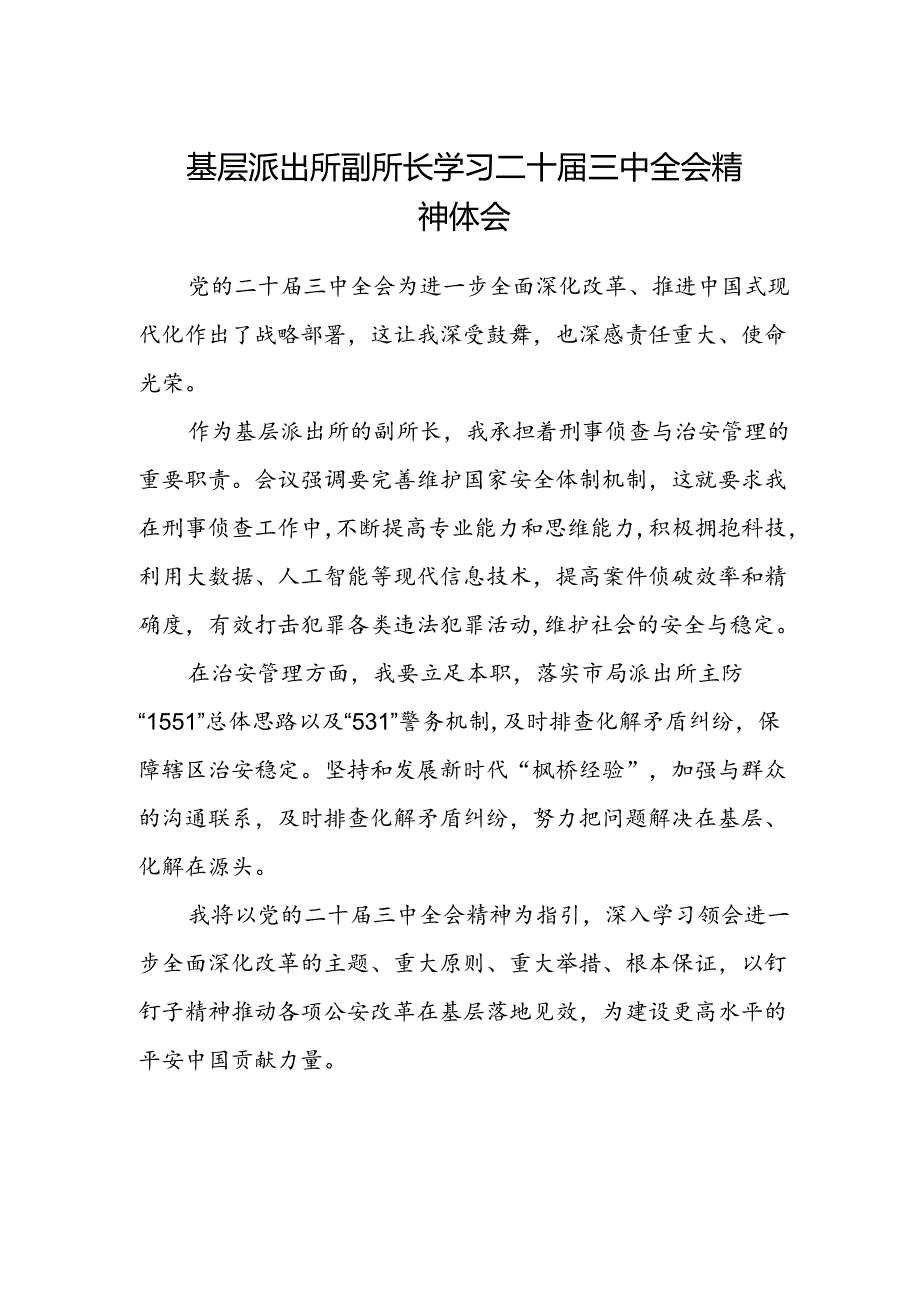 基层派出所副所长学习二十届三中全会精神体会

党的二十届三中全会为进一步全面深化改革、推进中国式现代化作出了战略部署，这让我深受鼓舞，也深感责任重大、使命光荣。

作为基层派出所的副所长，我承担着刑事侦查与治安管理的重要职责。会议强调要完善维护国家安全体制机制，这就要求我在刑事侦查工作中，不断提高专业能力和思维能力，积极拥抱科技，利用大数据、人工智能等现代信息技术，提高案件侦破效率和精确度，有效打击犯罪各类违法犯罪活动，维护社会的安全与稳定。

在治安管理方面，我要立足本职，落实市局派出所主防“1551”总体思路以及“531”警务机制，及时排查化解矛盾纠纷，保障辖区治安稳定。坚持和发展新时代“枫桥经验”，加强与群众的沟通联系，及时排查化解矛盾纠纷，努力把问题解决在基层、化解在源头。

我将以党的二十届三中全会精神为指引，深入学习领会进一步全面深化改革的主题、重大原则、重大举措、根本保证，以钉钉子精神推动各项公安改革在基层落地见效，为建设更高水平的平安中国贡献力量。